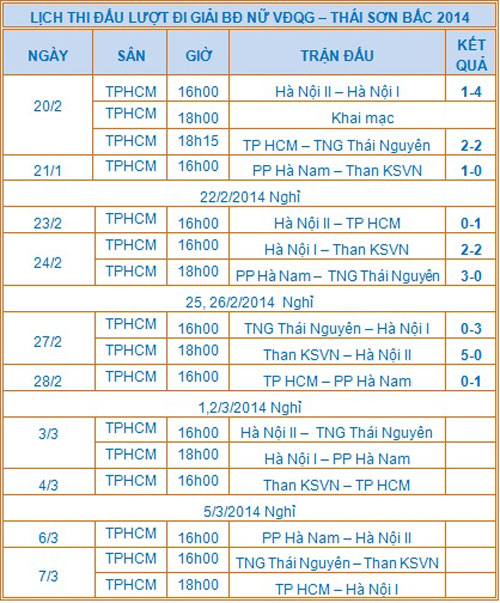 LỊCH THI ĐẤU LƯỢT ĐI GIẢI BĐ NỮ VĐQG – THÁI SƠN BẮC 2014

| NGÀY | SÂN | GIỜ | TRẬN ĐẤU | KẾT QUẢ |
|---|---|---|---|---|
| 20/2 | TPHCM | 16h00 | Hà Nội II – Hà Nội I | 1-4 |
| | TPHCM | 18h00 | Khai mạc | |
| | TPHCM | 18h15 | TP HCM – TNG Thái Nguyên | 2-2 |
| 21/1 | TPHCM | 16h00 | PP Hà Nam – Than KSVN | 1-0 |
| 22/2/2014 Nghỉ | | | | |
| 23/2 | TPHCM | 16h00 | Hà Nội II – TP HCM | 0-1 |
| 24/2 | TPHCM | 16h00 | Hà Nội I – Than KSVN | 2-2 |
| | TPHCM | 18h00 | PP Hà Nam – TNG Thái Nguyên | 3-0 |
| 25, 26/2/2014 Nghỉ | | | | |
| 27/2 | TPHCM | 16h00 | TNG Thái Nguyên – Hà Nội I | 0-3 |
| | TPHCM | 18h00 | Than KSVN – Hà Nội II | 5-0 |
| 28/2 | TPHCM | 16h00 | TP HCM – PP Hà Nam | 0-1 |
| 1,2/3/2014 Nghỉ | | | | |
| 3/3 | TPHCM | 16h00 | Hà Nội II – TNG Thái Nguyên | |
| | TPHCM | 18h00 | Hà Nội I – PP Hà Nam | |
| 4/3 | TPHCM | 16h00 | Than KSVN – TP HCM | |
| 5/3/2014 Nghỉ | | | | |
| 6/3 | TPHCM | 16h00 | PP Hà Nam – Hà Nội II | |
| 7/3 | TPHCM | 16h00 | TNG Thái Nguyên – Than KSVN | |
| | TPHCM | 18h00 | TP HCM – Hà Nội I | |